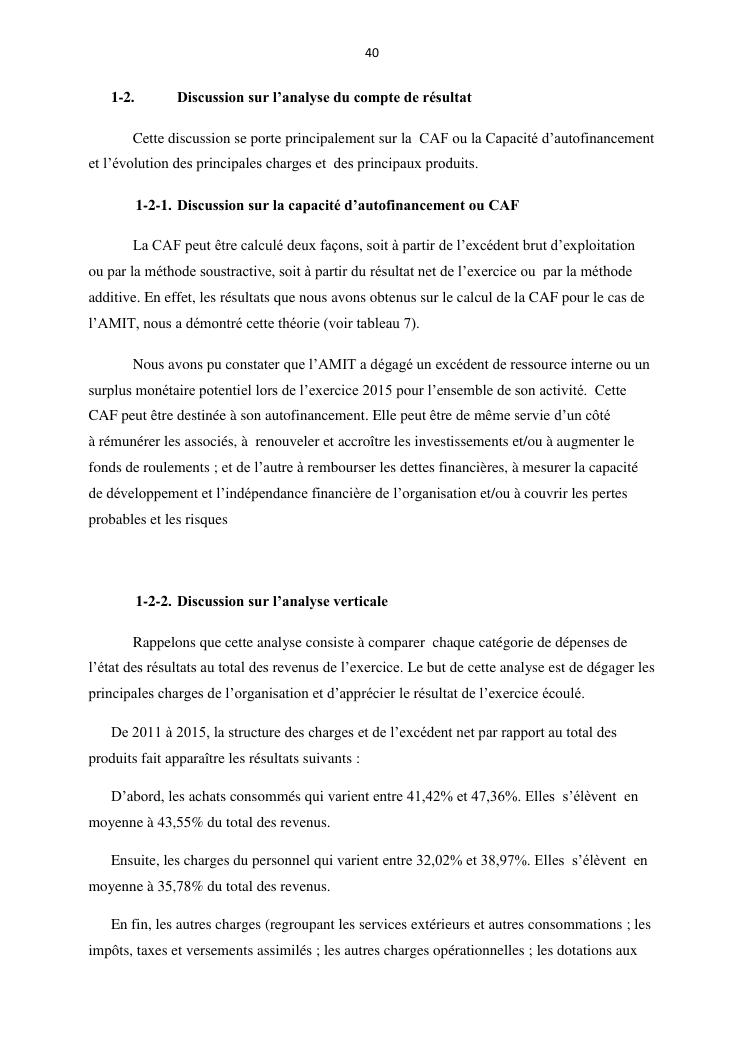 40

1-2. Discussion sur l’analyse du compte de résultat

Cette discussion se porte principalement sur la CAF ou la Capacité d’autofinancement et l’évolution des principales charges et des principaux produits.

1-2-1. Discussion sur la capacité d’autofinancement ou CAF

La CAF peut être calculé deux façons, soit à partir de l’excédent brut d’exploitation ou par la méthode soustractive, soit à partir du résultat net de l’exercice ou par la méthode additive. En effet, les résultats que nous avons obtenus sur le calcul de la CAF pour le cas de l’AMIT, nous a démontré cette théorie (voir tableau 7).

Nous avons pu constater que l’AMIT a dégagé un excédent de ressource interne ou un surplus monétaire potentiel lors de l’exercice 2015 pour l’ensemble de son activité. Cette CAF peut être destinée à son autofinancement. Elle peut être de même servie d’un côté à rémunérer les associés, à renouveler et accroître les investissements et/ou à augmenter le fonds de roulements ; et de l’autre à rembourser les dettes financières, à mesurer la capacité de développement et l’indépendance financière de l’organisation et/ou à couvrir les pertes probables et les risques

1-2-2. Discussion sur l’analyse verticale

Rappelons que cette analyse consiste à comparer chaque catégorie de dépenses de l’état des résultats au total des revenus de l’exercice. Le but de cette analyse est de dégager les principales charges de l’organisation et d’apprécier le résultat de l’exercice écoulé.

De 2011 à 2015, la structure des charges et de l’excédent net par rapport au total des produits fait apparaître les résultats suivants :

D’abord, les achats consommés qui varient entre 41,42% et 47,36%. Elles s’élèvent en moyenne à 43,55% du total des revenus.

Ensuite, les charges du personnel qui varient entre 32,02% et 38,97%. Elles s’élèvent en moyenne à 35,78% du total des revenus.

En fin, les autres charges (regroupant les services extérieurs et autres consommations ; les impôts, taxes et versements assimilés ; les autres charges opérationnelles ; les dotations aux